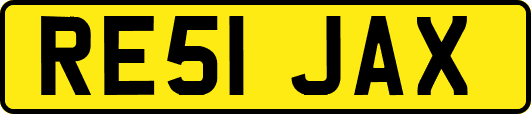 RE51 JAX